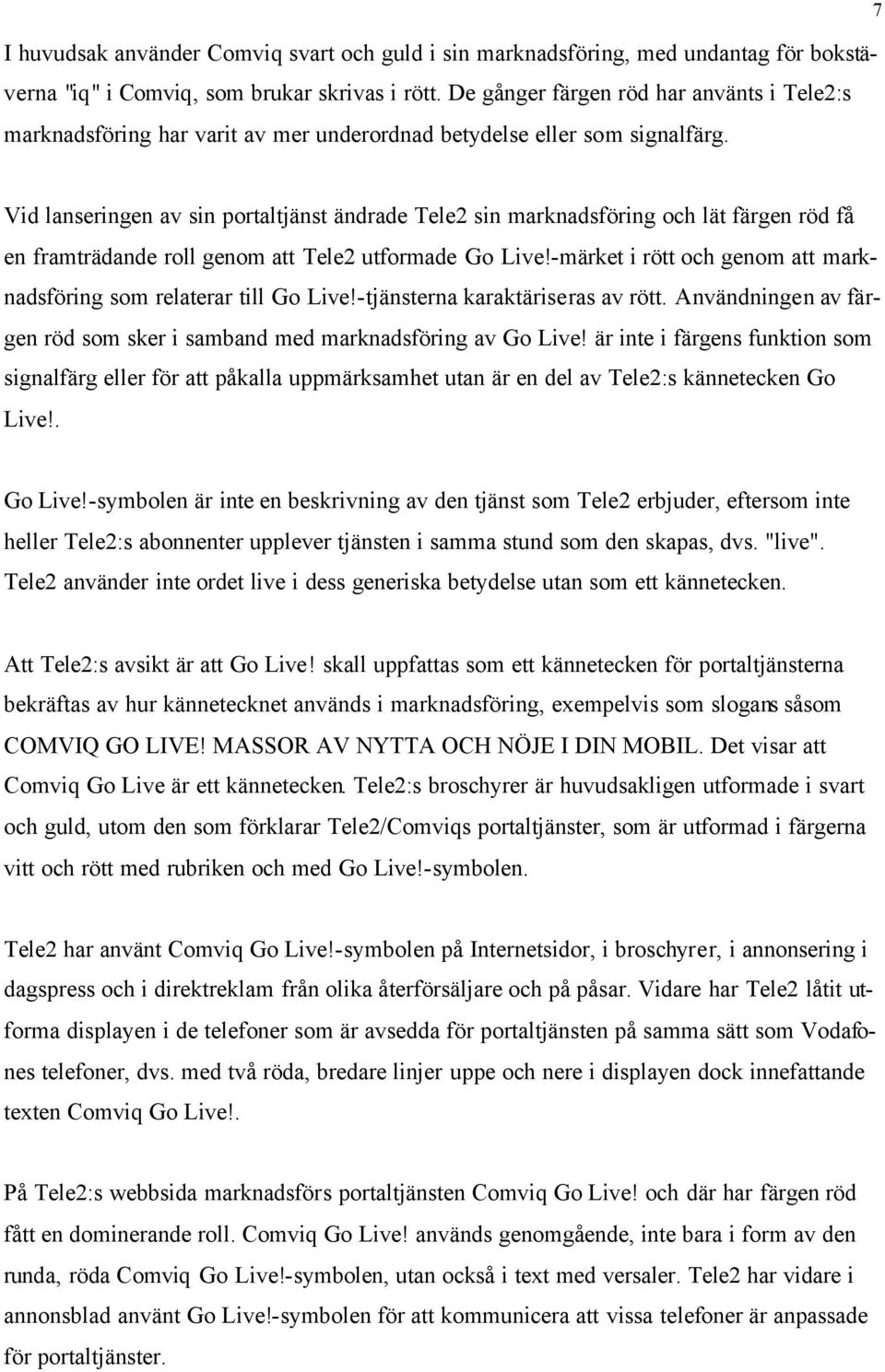 7

I huvudsak använder Comviq svart och guld i sin marknadsföring, med undantag för bokstäverna "iq" i Comviq, som brukar skrivas i rött. De gånger färgen röd har använts i Tele2:s marknadsföring har varit av mer underordnad betydelse eller som signalfärg.

Vid lanseringen av sin portaltjänst ändrade Tele2 sin marknadsföring och lät färgen röd få en framträdande roll genom att Tele2 utformade Go Live!-märket i rött och genom att marknadsföring som relaterar till Go Live!-tjänsterna karaktäriseras av rött. Användningen av färgen röd som sker i samband med marknadsföring av Go Live! är inte i färgens funktion som signalfärg eller för att påkalla uppmärksamhet utan är en del av Tele2:s kännetecken Go Live!.

Go Live!-symbolen är inte en beskrivning av den tjänst som Tele2 erbjuder, eftersom inte heller Tele2:s abonnenter upplever tjänsten i samma stund som den skapas, dvs. "live". Tele2 använder inte ordet live i dess generiska betydelse utan som ett kännetecken.

Att Tele2:s avsikt är att Go Live! skall uppfattas som ett kännetecken för portaltjänsterna bekräftas av hur kännetecknet används i marknadsföring, exempelvis som slogans såsom COMVIQ GO LIVE! MASSOR AV NYTTA OCH NÖJE I DIN MOBIL. Det visar att Comviq Go Live är ett kännetecken. Tele2:s broschyrer är huvudsakligen utformade i svart och guld, utom den som förklarar Tele2/Comviqs portaltjänster, som är utformad i färgerna vitt och rött med rubriken och med Go Live!-symbolen.

Tele2 har använt Comviq Go Live!-symbolen på Internetsidor, i broschyrer, i annonsering i dagspress och i direktreklam från olika återförsäljare och på påsar. Vidare har Tele2 låtit utforma displayen i de telefoner som är avsedda för portaltjänsten på samma sätt som Vodafones telefoner, dvs. med två röda, bredare linjer uppe och nere i displayen dock innefattande texten Comviq Go Live!.

På Tele2:s webbsida marknadsförs portaltjänsten Comviq Go Live! och där har färgen röd fått en dominerande roll. Comviq Go Live! används genomgående, inte bara i form av den runda, röda Comviq Go Live!-symbolen, utan också i text med versaler. Tele2 har vidare i annonsblad använt Go Live!-symbolen för att kommunicera att vissa telefoner är anpassade för portaltjänster.